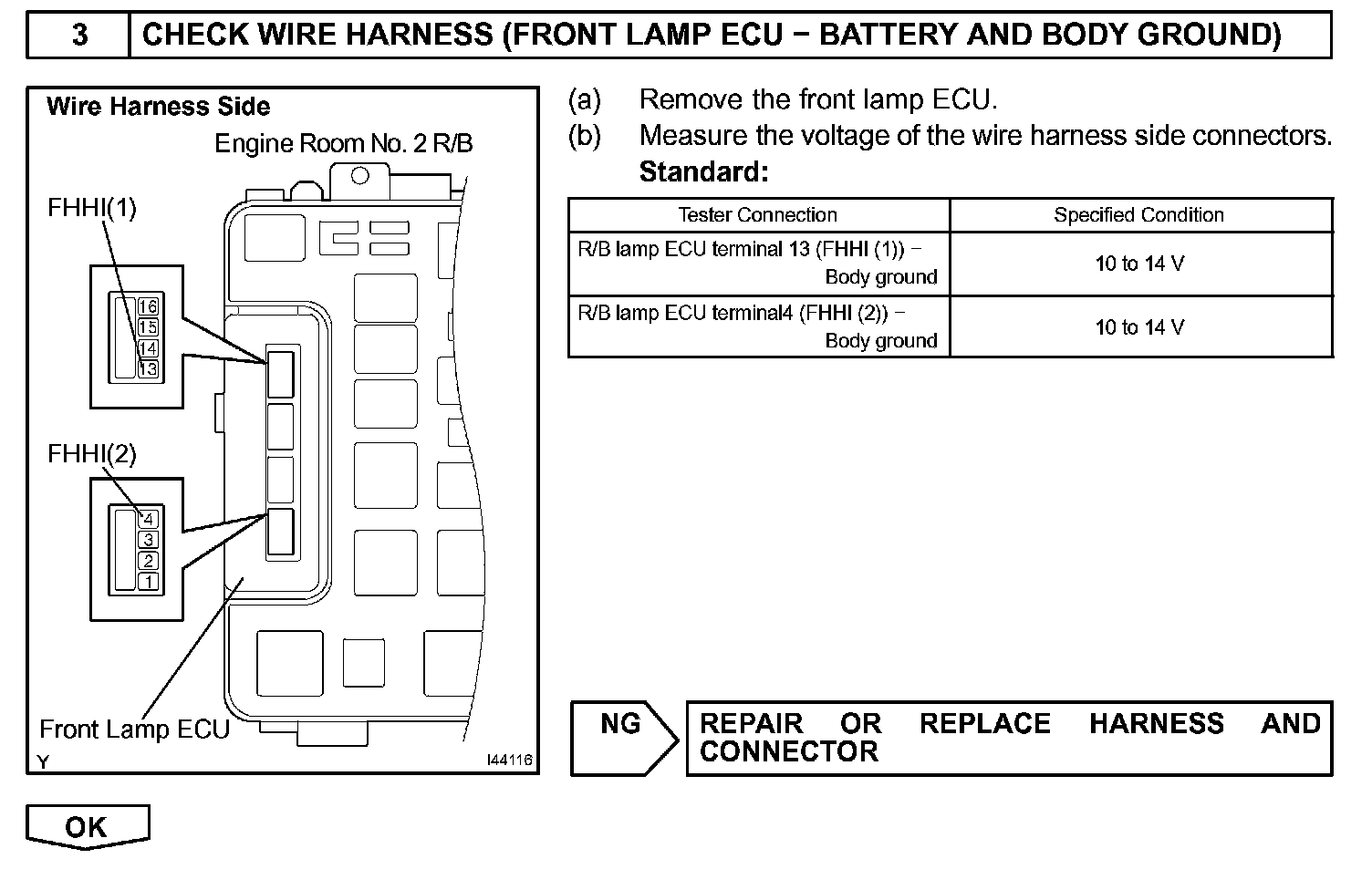 3 CHECK WIRE HARNESS (FRONT LAMP ECU − BATTERY AND BODY GROUND)

Wire Harness Side

Engine Room No. 2 R/B

FHHI(1)

16
15
14
13

FHHI(2)

4
3
2
1

Front Lamp ECU

Y

I44116

(a) Remove the front lamp ECU.

(b) Measure the voltage of the wire harness side connectors.

Standard:

| Tester Connection | Specified Condition |
|---|---|
| R/B lamp ECU terminal 13 (FHHI (1)) − Body ground | 10 to 14 V |
| R/B lamp ECU terminal4 (FHHI (2)) − Body ground | 10 to 14 V |

NG

REPAIR OR REPLACE HARNESS AND CONNECTOR

OK